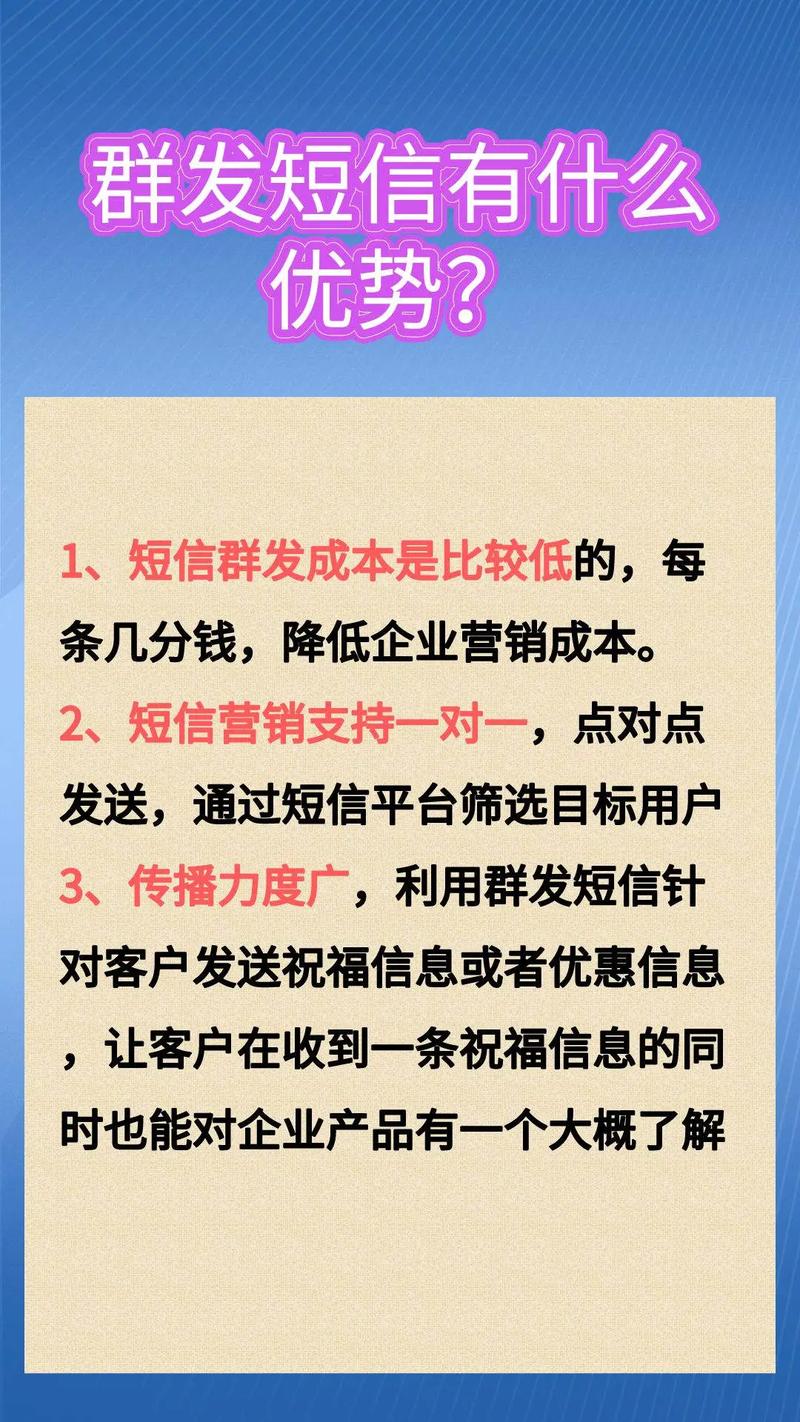 群发短信有什么优势？

1、短信群发成本是比较低的，每条几分钱，降低企业营销成本。

2、短信营销支持一对一，点对点发送，通过短信平台筛选目标用户

3、传播力度广，利用群发短信针对客户发送祝福信息或者优惠信息，让客户在收到一条祝福信息的同时也能对企业产品有一个大概了解